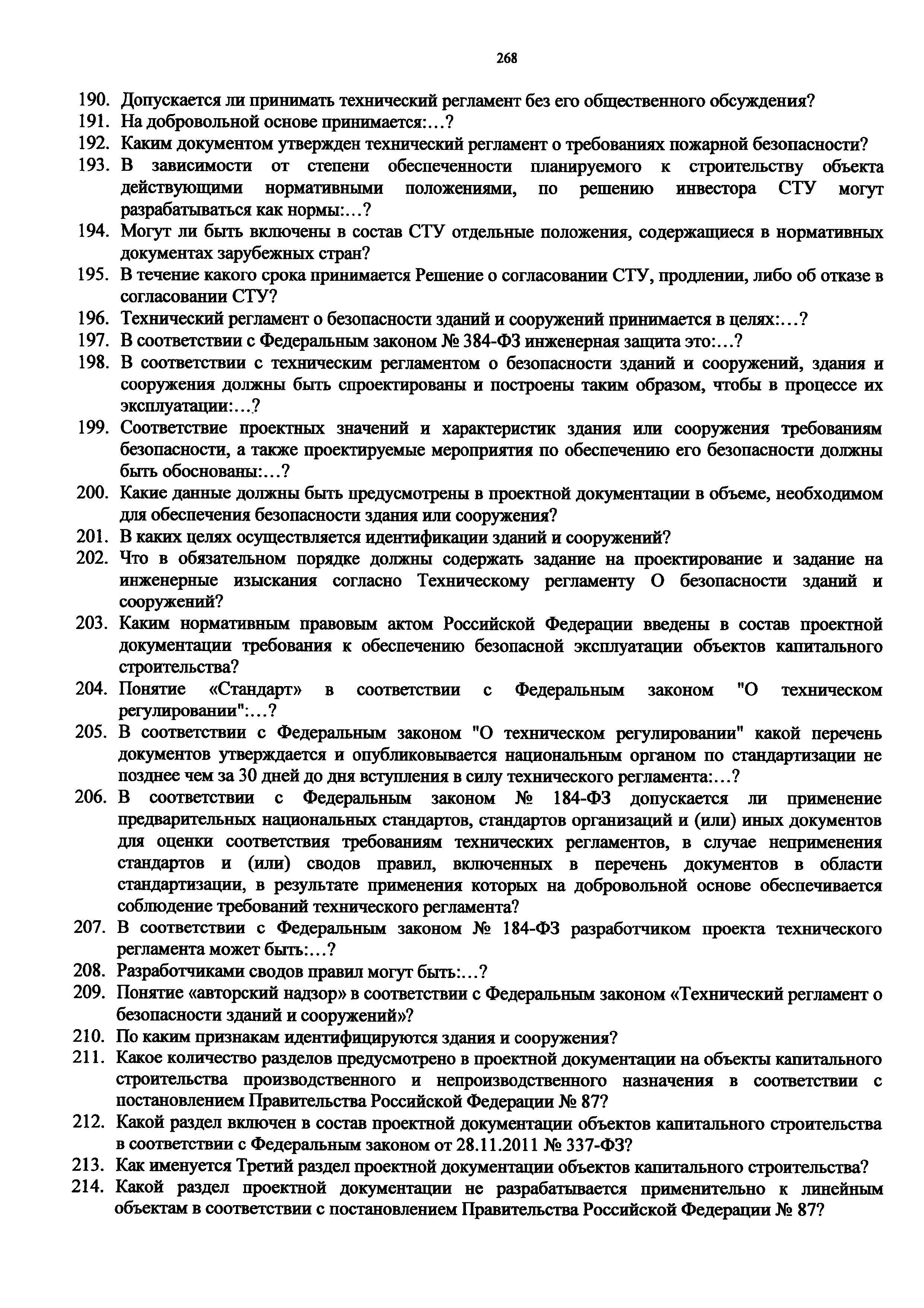 268

190. Допускается ли принимать технический регламент без его общественного обсуждения?
191. На добровольной основе принимается:…?
192. Каким документом утвержден технический регламент о требованиях пожарной безопасности?
193. В зависимости от степени обеспеченности планируемого к строительству объекта действующими нормативными положениями, по решению инвестора СТУ могут разрабатываться как нормы:…?
194. Могут ли быть включены в состав СТУ отдельные положения, содержащиеся в нормативных документах зарубежных стран?
195. В течение какого срока принимается Решение о согласовании СТУ, продлении, либо об отказе в согласовании СТУ?
196. Технический регламент о безопасности зданий и сооружений принимается в целях:…?
197. В соответствии с Федеральным законом № 384-ФЗ инженерная защита это:…?
198. В соответствии с техническим регламентом о безопасности зданий и сооружений, здания и сооружения должны быть спроектированы и построены таким образом, чтобы в процессе их эксплуатации:…?
199. Соответствие проектных значений и характеристик здания или сооружения требованиям безопасности, а также проектируемые мероприятия по обеспечению его безопасности должны быть обоснованы:…?
200. Какие данные должны быть предусмотрены в проектной документации в объеме, необходимом для обеспечения безопасности здания или сооружения?
201. В каких целях осуществляется идентификации зданий и сооружений?
202. Что в обязательном порядке должны содержать задание на проектирование и задание на инженерные изыскания согласно Техническому регламенту О безопасности зданий и сооружений?
203. Каким нормативным правовым актом Российской Федерации введены в состав проектной документации требования к обеспечению безопасной эксплуатации объектов капитального строительства?
204. Понятие «Стандарт» в соответствии с Федеральным законом "О техническом регулировании":…?
205. В соответствии с Федеральным законом "О техническом регулировании" какой перечень документов утверждается и опубликовывается национальным органом по стандартизации не позднее чем за 30 дней до дня вступления в силу технического регламента:…?
206. В соответствии с Федеральным законом № 184-ФЗ допускается ли применение предварительных национальных стандартов, стандартов организаций и (или) иных документов для оценки соответствия требованиям технических регламентов, в случае неприменения стандартов и (или) сводов правил, включенных в перечень документов в области стандартизации, в результате применения которых на добровольной основе обеспечивается соблюдение требований технического регламента?
207. В соответствии с Федеральным законом № 184-ФЗ разработчиком проекта технического регламента может быть:…?
208. Разработчиками сводов правил могут быть:…?
209. Понятие «авторский надзор» в соответствии с Федеральным законом «Технический регламент о безопасности зданий и сооружений»?
210. По каким признакам идентифицируются здания и сооружения?
211. Какое количество разделов предусмотрено в проектной документации на объекты капитального строительства производственного и непроизводственного назначения в соответствии с постановлением Правительства Российской Федерации № 87?
212. Какой раздел включен в состав проектной документации объектов капитального строительства в соответствии с Федеральным законом от 28.11.2011 № 337-ФЗ?
213. Как именуется Третий раздел проектной документации объектов капитального строительства?
214. Какой раздел проектной документации не разрабатывается применительно к линейным объектам в соответствии с постановлением Правительства Российской Федерации № 87?